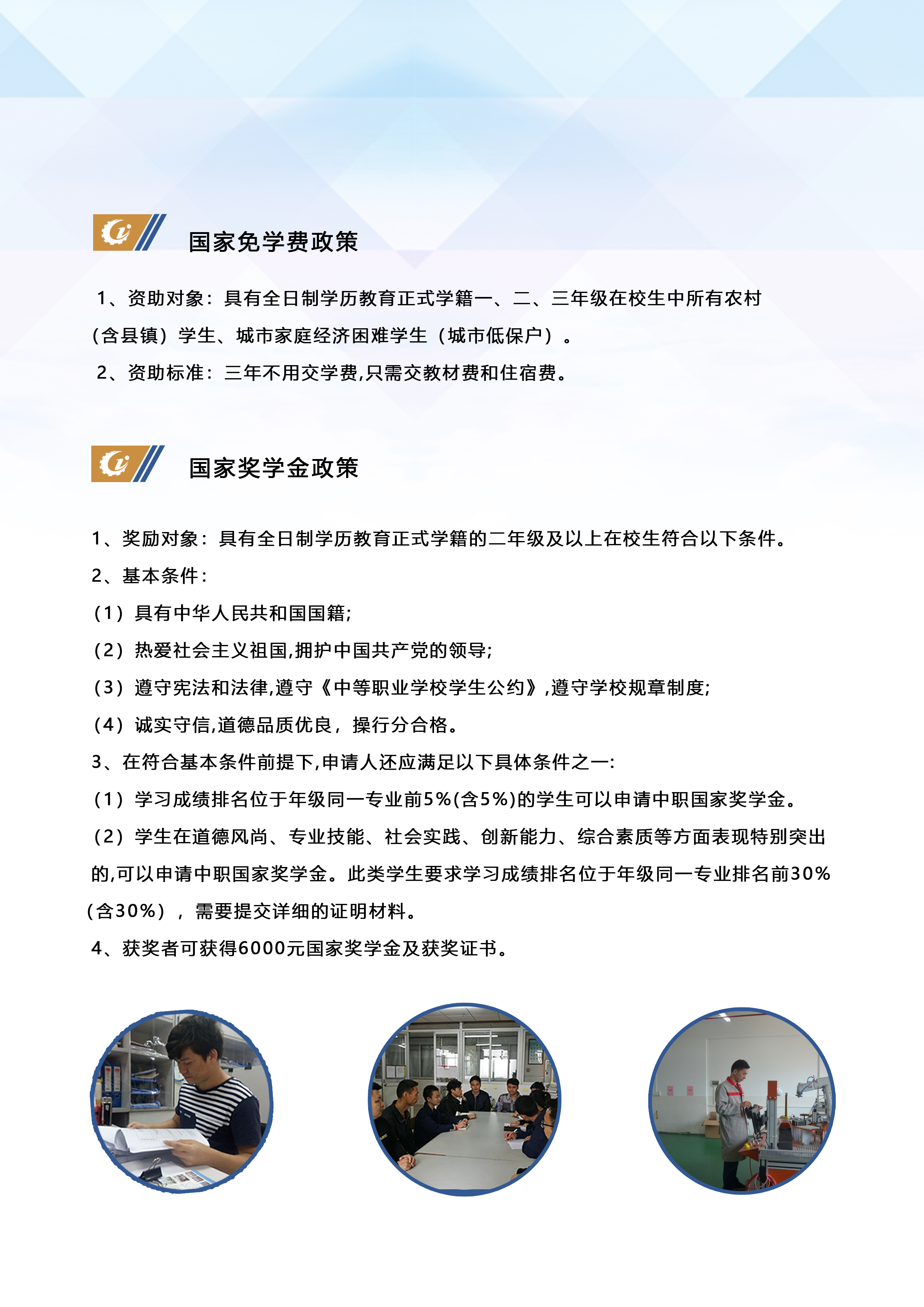 国家免学费政策

1、资助对象：具有全日制学历教育正式学籍一、二、三年级在校生中所有农村（含县镇）学生、城市家庭经济困难学生（城市低保户）。

2、资助标准：三年不用交学费,只需交教材费和住宿费。

国家奖学金政策

1、奖励对象：具有全日制学历教育正式学籍的二年级及以上在校生符合以下条件。

2、基本条件：

（1）具有中华人民共和国国籍;

（2）热爱社会主义祖国,拥护中国共产党的领导;

（3）遵守宪法和法律,遵守《中等职业学校学生公约》,遵守学校规章制度;

（4）诚实守信,道德品质优良，操行分合格。

3、在符合基本条件前提下,申请人还应满足以下具体条件之一:

（1）学习成绩排名位于年级同一专业前5%(含5%)的学生可以申请中职国家奖学金。

（2）学生在道德风尚、专业技能、社会实践、创新能力、综合素质等方面表现特别突出的,可以申请中职国家奖学金。此类学生要求学习成绩排名位于年级同一专业排名前30%（含30%），需要提交详细的证明材料。

4、获奖者可获得6000元国家奖学金及获奖证书。